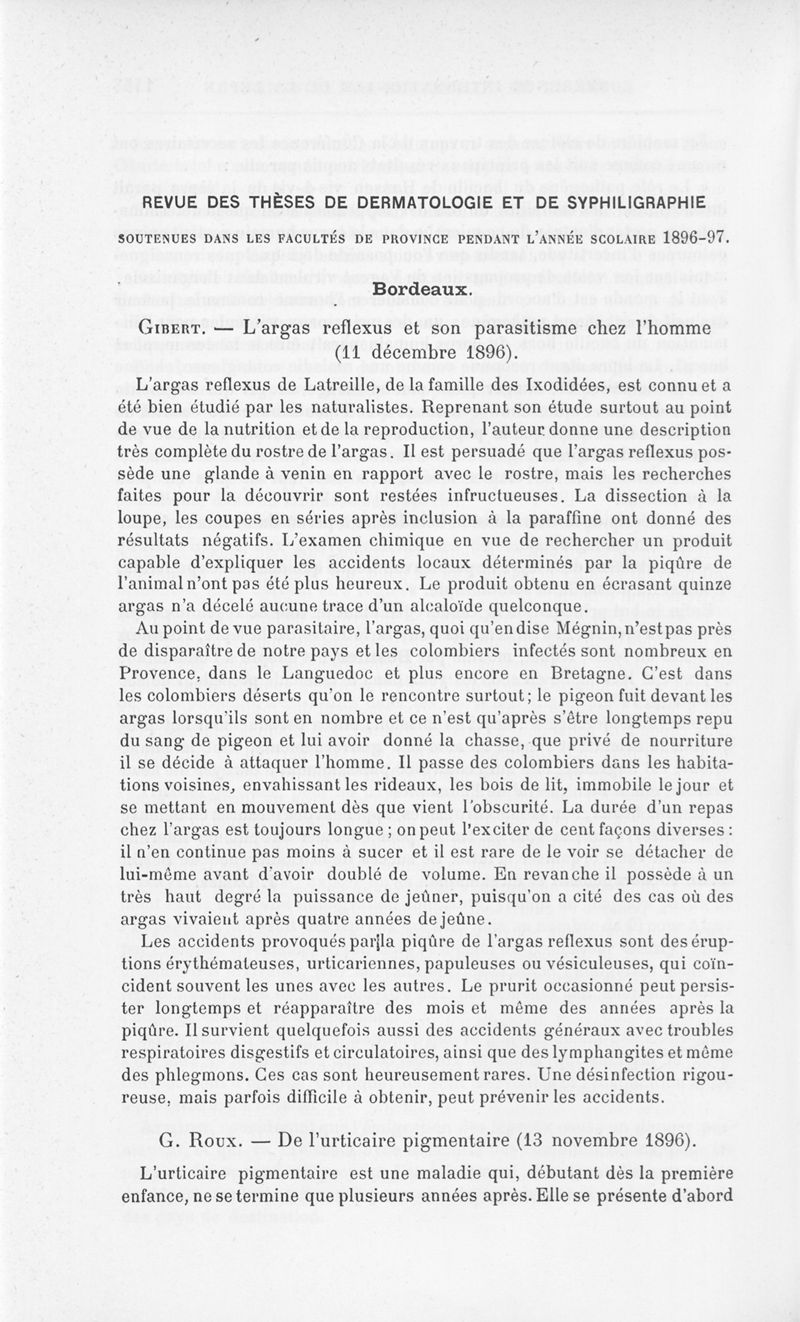 REVUE DES THÈSES DE DERMATOLOGIE ET DE SYPHILIGRAPHIE

SOUTENUES DANS LES FACULTÉS DE PROVINCE PENDANT L'ANNÉE SCOLAIRE 1896-97.

Bordeaux.

GIBERT. — L'argas reflexus et son parasitisme chez l'homme (11 décembre 1896).

L'argas reflexus de Latreille, de la famille des Ixodidées, est connu et a été bien étudié par les naturalistes. Reprenant son étude surtout au point de vue de la nutrition et de la reproduction, l'auteur donne une description très complète du rostre de l'argas. Il est persuadé que l'argas reflexus possède une glande à venin en rapport avec le rostre, mais les recherches faites pour la découvrir sont restées infructueuses. La dissection à la loupe, les coupes en séries après inclusion à la paraffine ont donné des résultats négatifs. L'examen chimique en vue de rechercher un produit capable d'expliquer les accidents locaux déterminés par la piqûre de l'animal n'ont pas été plus heureux. Le produit obtenu en écrasant quinze argas n'a décelé aucune trace d'un alcaloïde quelconque.

Au point de vue parasitaire, l'argas, quoi qu'en dise Mégnin, n'est pas près de disparaître de notre pays et les colombiers infectés sont nombreux en Provence, dans le Languedoc et plus encore en Bretagne. C'est dans les colombiers déserts qu'on le rencontre surtout; le pigeon fuit devant les argas lorsqu'ils sont en nombre et ce n'est qu'après s'être longtemps repu du sang de pigeon et lui avoir donné la chasse, que privé de nourriture il se décide à attaquer l'homme. Il passe des colombiers dans les habitations voisines, envahissant les rideaux, les bois de lit, immobile le jour et se mettant en mouvement dès que vient l'obscurité. La durée d'un repas chez l'argas est toujours longue; on peut l'exciter de cent façons diverses: il n'en continue pas moins à sucer et il est rare de le voir se détacher de lui-même avant d'avoir doublé de volume. En revanche il possède à un très haut degré la puissance de jeûner, puisqu'on a cité des cas où des argas vivaient après quatre années de jeûne.

Les accidents provoqués par la piqûre de l'argas reflexus sont des éruptions érythémateuses, urticariennes, papuleuses ou vésiculeuses, qui coïncident souvent les unes avec les autres. Le prurit occasionné peut persister longtemps et réapparaître des mois et même des années après la piqûre. Il survient quelquefois aussi des accidents généraux avec troubles respiratoires disgestifs et circulatoires, ainsi que des lymphangites et même des phlegmons. Ces cas sont heureusement rares. Une désinfection rigoureuse, mais parfois difficile à obtenir, peut prévenir les accidents.

G. ROUX. — De l'urticaire pigmentaire (13 novembre 1896).

L'urticaire pigmentaire est une maladie qui, débutant dès la première enfance, ne se termine que plusieurs années après. Elle se présente d'abord